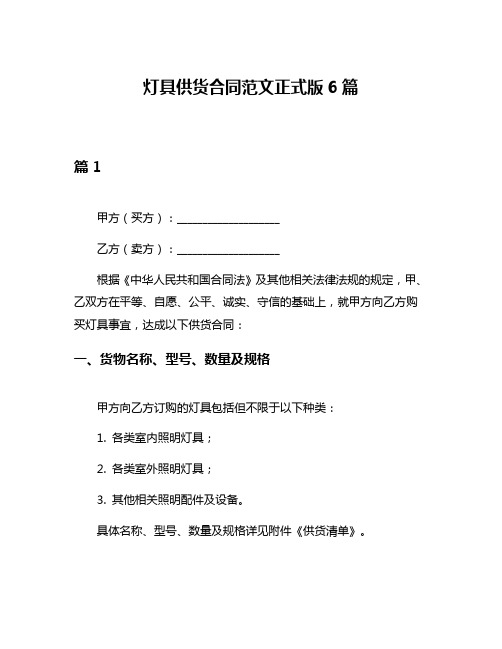 灯具供货合同范文正式版 6 篇

篇 1

甲方（买方）：__________________

乙方（卖方）：__________________

根据《中华人民共和国合同法》及其他相关法律法规的规定，甲、乙双方在平等、自愿、公平、诚实、守信的基础上，就甲方向乙方购买灯具事宜，达成以下供货合同：

一、货物名称、型号、数量及规格

甲方向乙方订购的灯具包括但不限于以下种类：

1. 各类室内照明灯具；

2. 各类室外照明灯具；

3. 其他相关照明配件及设备。

具体名称、型号、数量及规格详见附件《供货清单》。